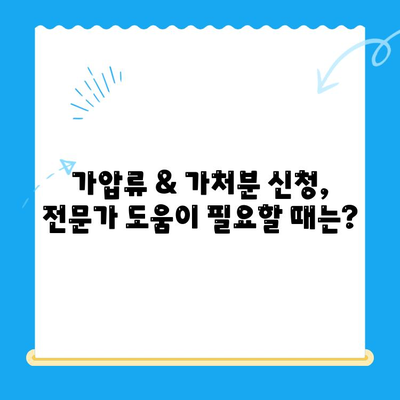 가압류 & 가처분 신청,
전문가 도움이 필요할 때는?